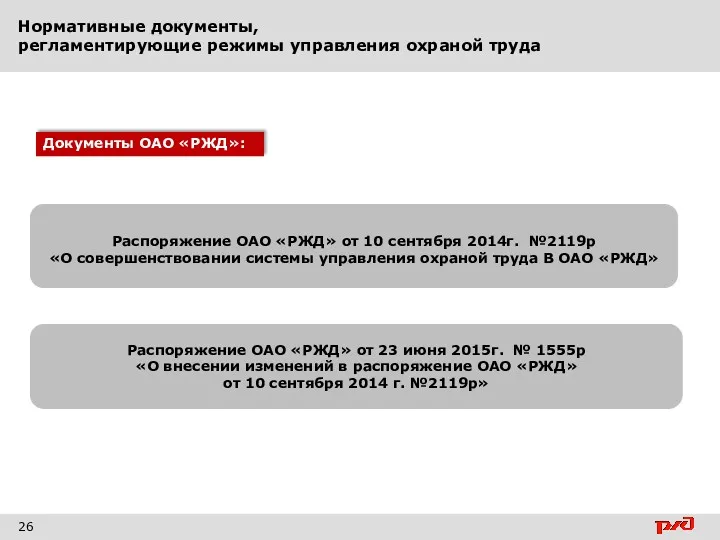 Нормативные документы,
регламентирующие режимы управления охраной труда

Документы ОАО «РЖД»:

Распоряжение ОАО «РЖД» от 10 сентября 2014г. №2119р
«О совершенствовании системы управления охраной труда В ОАО «РЖД»

Распоряжение ОАО «РЖД» от 23 июня 2015г. № 1555р
«О внесении изменений в распоряжение ОАО «РЖД»
от 10 сентября 2014 г. №2119р»

26

РЖД